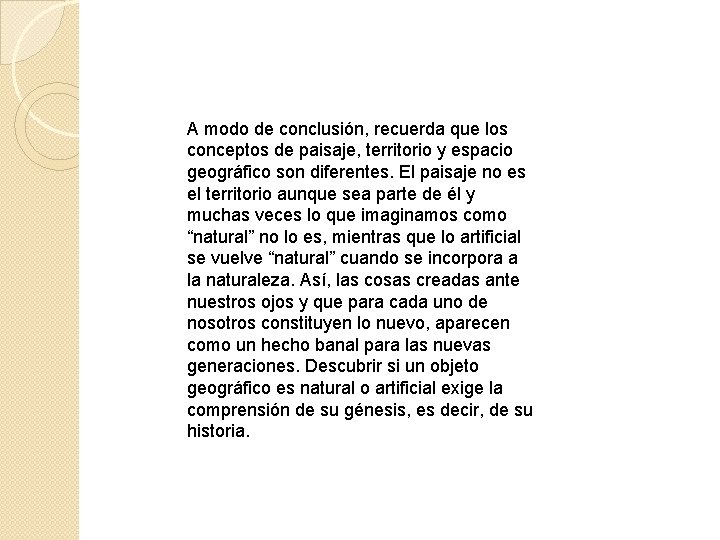 A modo de conclusión, recuerda que los conceptos de paisaje, territorio y espacio geográfico son diferentes. El paisaje no es el territorio aunque sea parte de él y muchas veces lo que imaginamos como “natural” no lo es, mientras que lo artificial se vuelve “natural” cuando se incorpora a la naturaleza. Así, las cosas creadas ante nuestros ojos y que para cada uno de nosotros constituyen lo nuevo, aparecen como un hecho banal para las nuevas generaciones. Descubrir si un objeto geográfico es natural o artificial exige la comprensión de su génesis, es decir, de su historia.